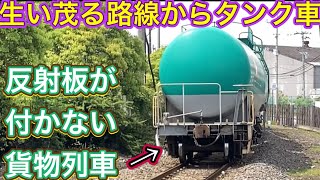 生い茂る路線からタンク車

反射板が
付かない
貨物列車